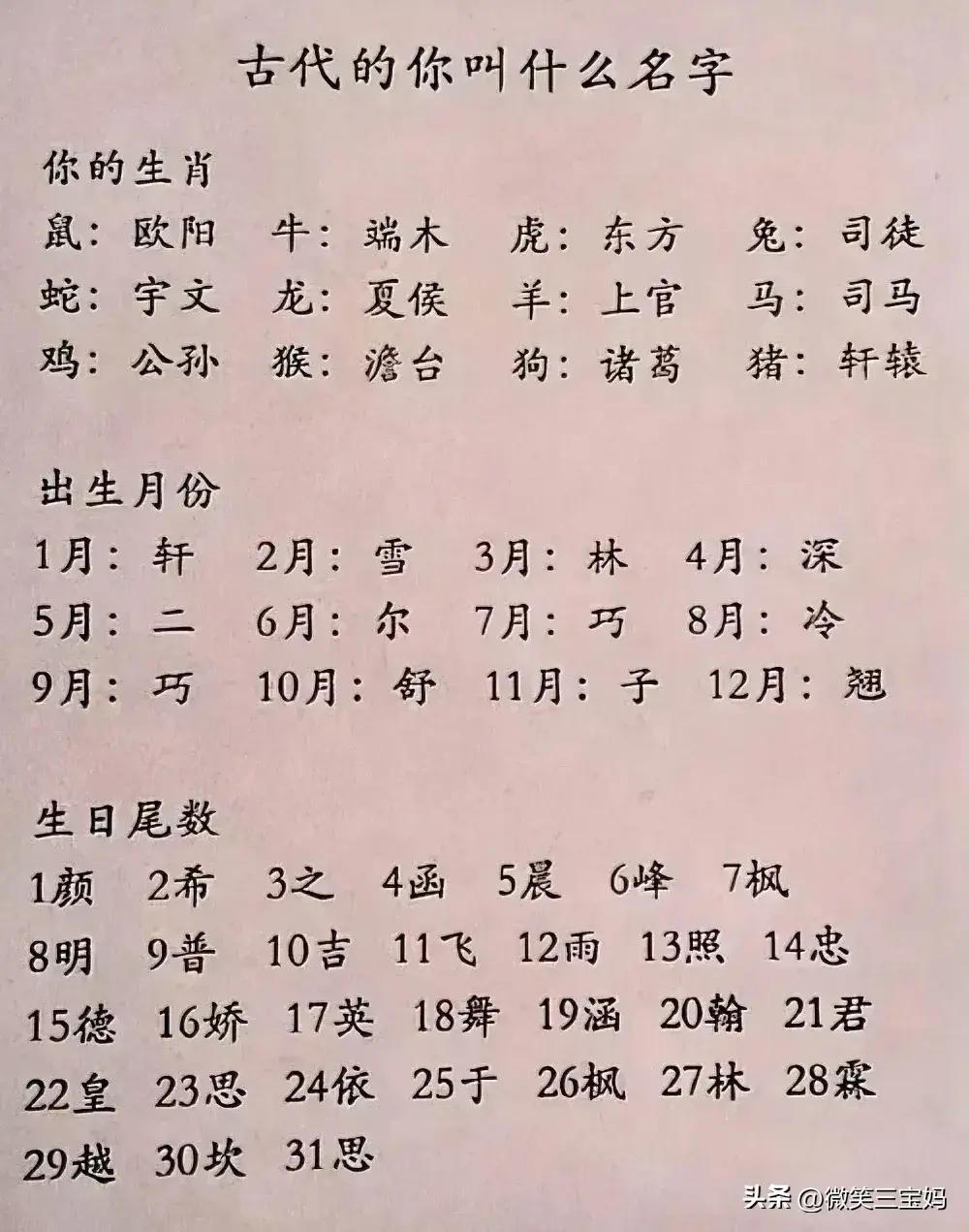 古代的你叫什么名字

你的生肖
鼠：欧阳　牛：端木　虎：东方　兔：司徒
蛇：宇文　龙：夏侯　羊：上官　马：司马
鸡：公孙　猴：澹台　狗：诸葛　猪：轩辕

出生月份
1月：轩　2月：雪　3月：林　4月：深
5月：二　6月：尔　7月：巧　8月：冷
9月：巧　10月：舒　11月：子　12月：翘

生日尾数
1颜　2希　3之　4函　5晨　6峰　7枫
8明　9普　10吉　11飞　12雨　13照　14忠
15德　16娇　17英　18舞　19涵　20翰　21君
22皇　23思　24依　25于　26枫　27林　28霖
29越　30坎　31思

头条 @微笑三宝妈